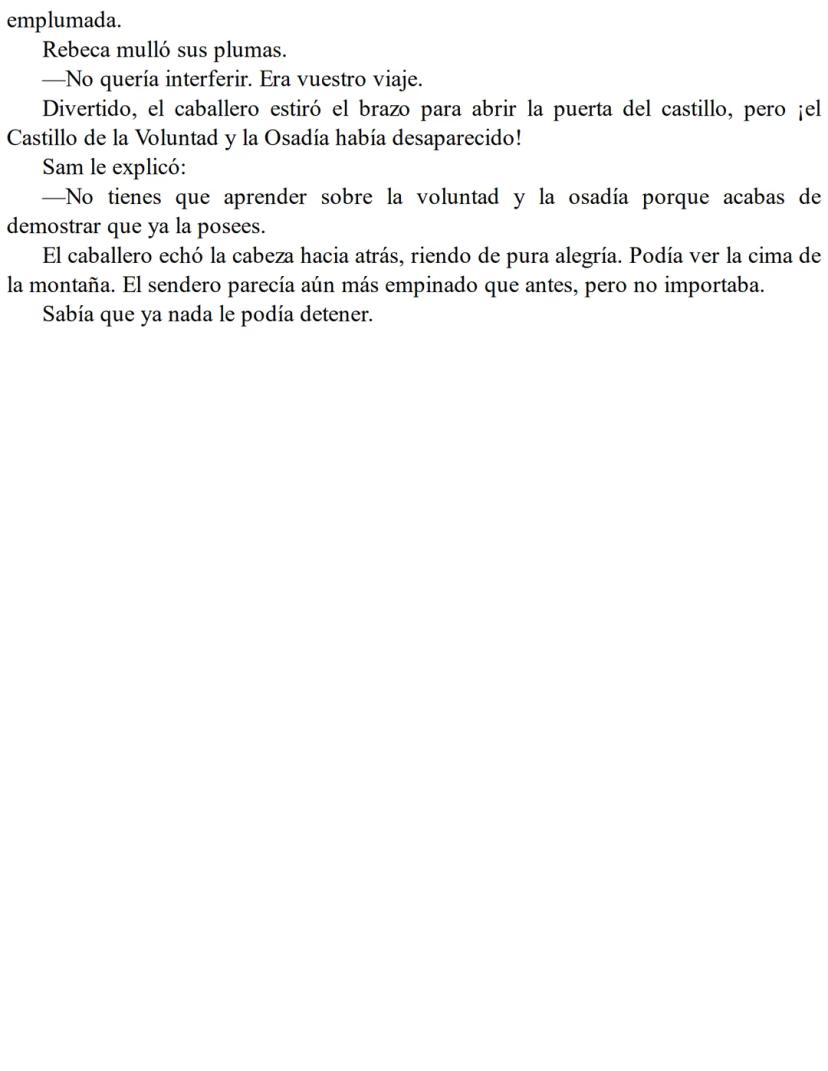 emplumada.

Rebeca mulló sus plumas.

—No quería interferir. Era vuestro viaje.

Divertido, el caballero estiró el brazo para abrir la puerta del castillo, pero ¡el Castillo de la Voluntad y la Osadía había desaparecido!

Sam le explicó:

—No tienes que aprender sobre la voluntad y la osadía porque acabas de demostrar que ya la posees.

El caballero echó la cabeza hacia atrás, riendo de pura alegría. Podía ver la cima de la montaña. El sendero parecía aún más empinado que antes, pero no importaba.

Sabía que ya nada le podía detener.